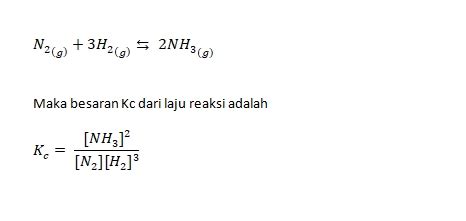 $N_{2(g)} + 3H_{2(g)} \leftrightarrows 2NH_{3(g)}$

Maka besaran Kc dari laju reaksi adalah

$K_c = \frac{[NH_3]^2}{[N_2][H_2]^3}$